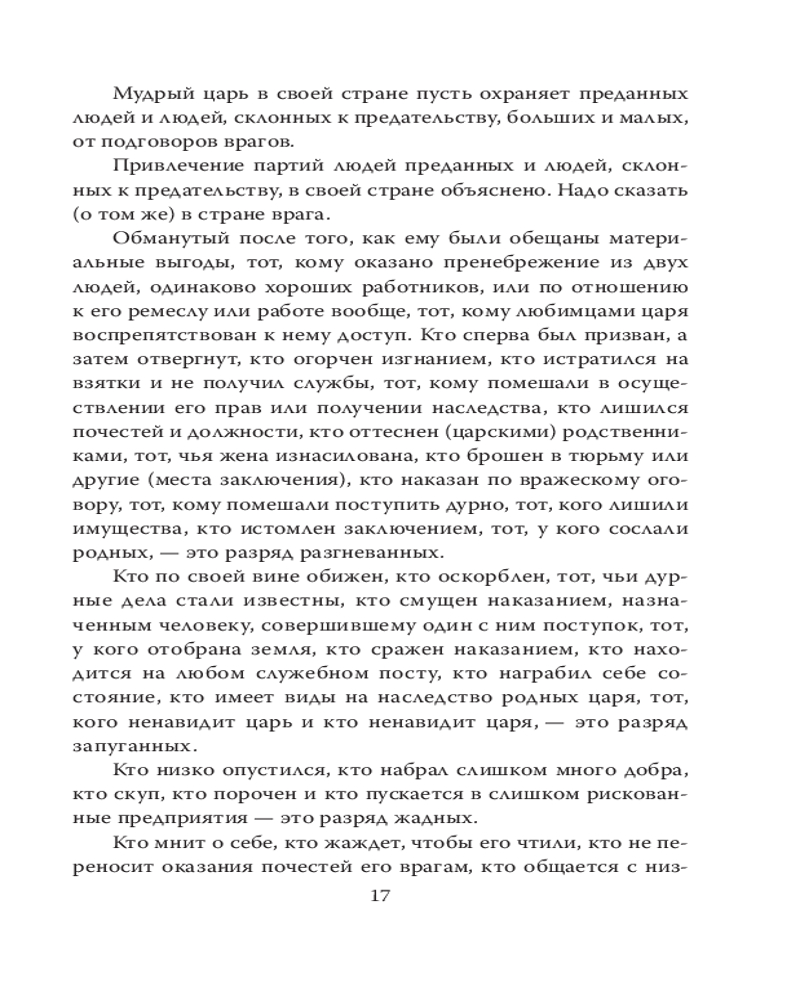 Мудрый царь в своей стране пусть охраняет преданных людей и людей, склонных к предательству, больших и малых, от подговоров врагов.

Привлечение партий людей преданных и людей, склонных к предательству, в своей стране объяснено. Надо сказать (о том же) в стране врага.

Обманутый после того, как ему были обещаны материальные выгоды, тот, кому оказано пренебрежение из двух людей, одинаково хороших работников, или по отношению к его ремеслу или работе вообще, тот, кому любимцами царя воспрепятствован к нему доступ. Кто сперва был призван, а затем отвергнут, кто огорчен изгнанием, кто истратился на взятки и не получил службы, тот, кому помешали в осуществлении его прав или получении наследства, кто лишился почестей и должности, кто оттеснен (царскими) родственниками, тот, чья жена изнасилована, кто брошен в тюрьму или другие (места заключения), кто наказан по вражескому оговору, тот, кому помешали поступить дурно, тот, кого лишили имущества, кто истомлен заключением, тот, у кого сослали родных, — это разряд разгневанных.

Кто по своей вине обижен, кто оскорблен, тот, чьи дурные дела стали известны, кто смущен наказанием, назначенным человеку, совершившему один с ним поступок, тот, у кого отобрана земля, кто сражен наказанием, кто находится на любом служебном посту, кто награбил себе состояние, кто имеет виды на наследство родных царя, тот, кого ненавидит царь и кто ненавидит царя, — это разряд запуганных.

Кто низко опустился, кто набрал слишком много добра, кто скуп, кто порочен и кто пускается в слишком рискованные предприятия — это разряд жадных.

Кто мнит о себе, кто жаждет, чтобы его чтили, кто не переносит оказания почестей его врагам, кто общается с низ-

17